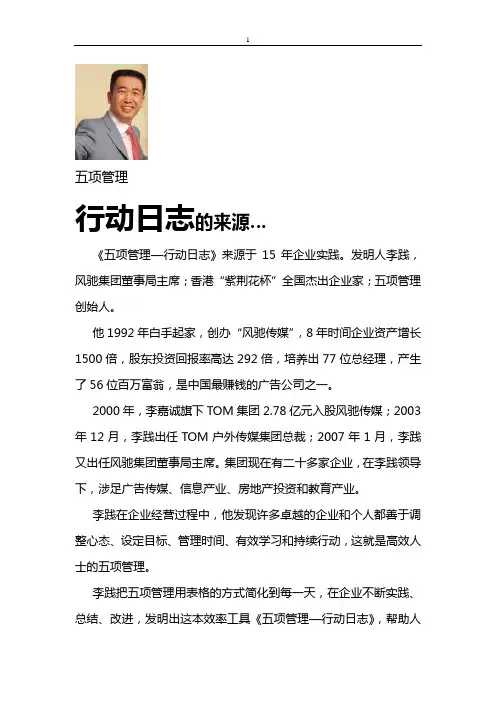 1

五项管理

行动日志的来源…

《五项管理—行动日志》来源于 15 年企业实践。发明人李践，风驰集团董事局主席；香港“紫荆花杯”全国杰出企业家；五项管理创始人。

他 1992 年白手起家，创办“风驰传媒”，8 年时间企业资产增长 1500 倍，股东投资回报率高达 292 倍，培养出 77 位总经理，产生了 56 位百万富翁，是中国最赚钱的广告公司之一。

2000 年，李嘉诚旗下 TOM 集团 2.78 亿元入股风驰传媒；2003 年 12 月，李践出任 TOM 户外传媒集团总裁；2007 年 1 月，李践又出任风驰集团董事局主席。集团现在有二十多家企业，在李践领导下，涉足广告传媒、信息产业、房地产投资和教育产业。

李践在企业经营过程中，他发现许多卓越的企业和个人都善于调整心态、设定目标、管理时间、有效学习和持续行动，这就是高效人士的五项管理。

李践把五项管理用表格的方式简化到每一天，在企业不断实践、总结、改进，发明出这本效率工具《五项管理—行动日志》，帮助人